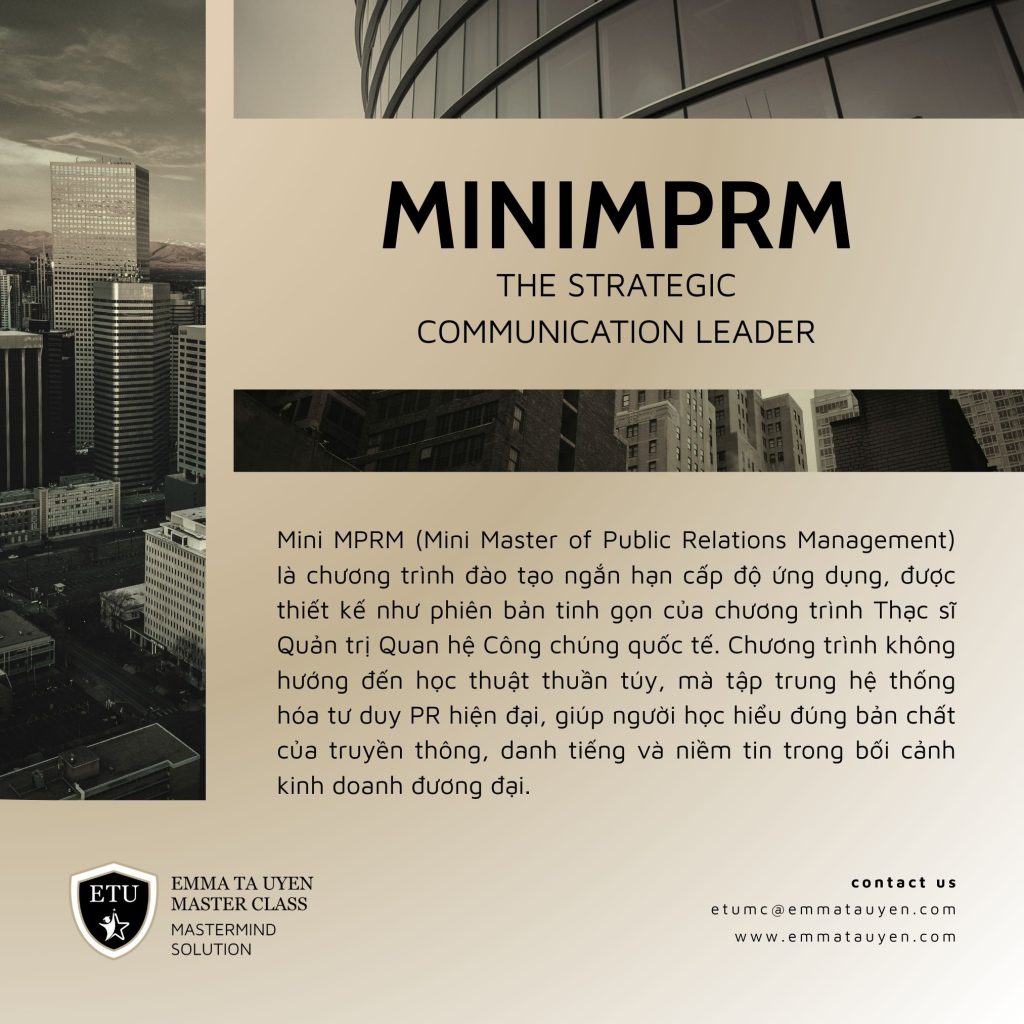 MINIMPRM

THE STRATEGIC COMMUNICATION LEADER

Mini MPRM (Mini Master of Public Relations Management) là chương trình đào tạo ngắn hạn cấp độ ứng dụng, được thiết kế như phiên bản tinh gọn của chương trình Thạc sĩ Quản trị Quan hệ Công chúng quốc tế. Chương trình không hướng đến học thuật thuần túy, mà tập trung hệ thống hóa tư duy PR hiện đại, giúp người học hiểu đúng bản chất của truyền thông, danh tiếng và niềm tin trong bối cảnh kinh doanh đương đại.

ETU
EMMA TA UYEN
MASTER CLASS
MASTERMIND
SOLUTION

contact us
etumc@emmatauyen.com
www.emmatauyen.com